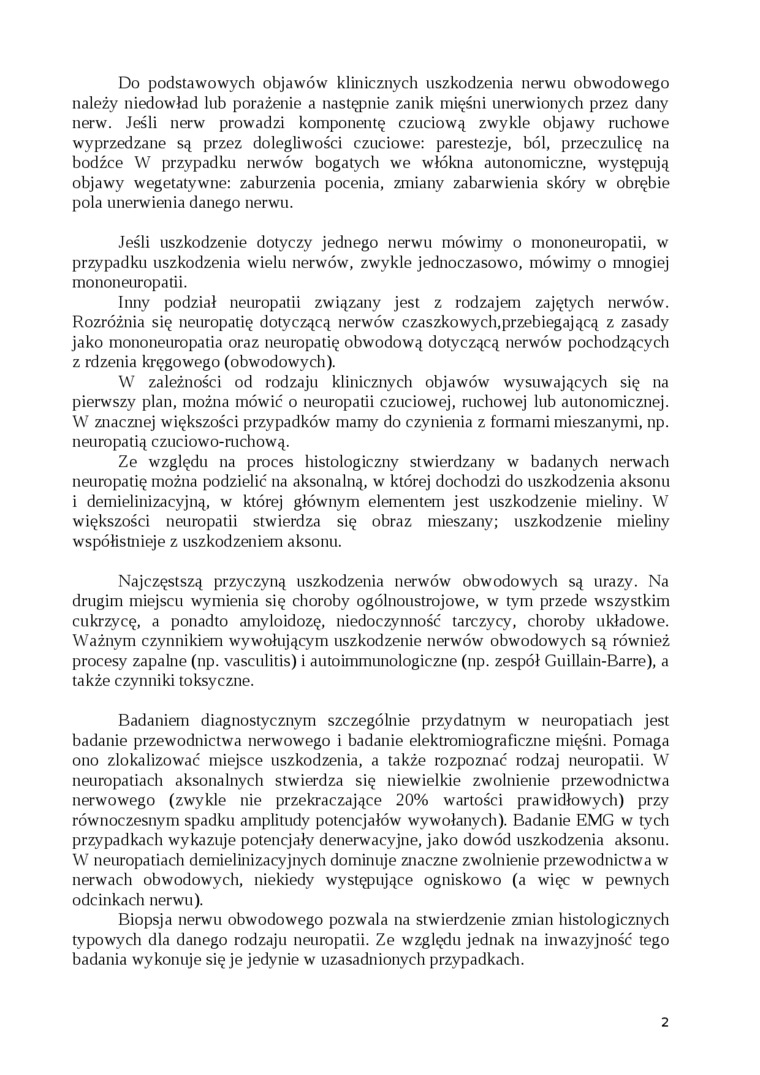 Do podstawowych objawów klinicznych uszkodzenia nerwu obwodowego należy niedowład lub porażenie a następnie zanik mięśni unerwionych przez dany nerw. Jeśli nerw prowadzi komponentę czuciową zwykle objawy ruchowe wyprzedzane są przez dolegliwości czuciowe: parestezje, ból, przeczulicę na bodźce W przypadku nerwów bogatych we włókna autonomiczne, występują objawy wegetatywne: zaburzenia pocenia, zmiany zabarwienia skóry w obrębie pola unerwienia danego nerwu.

Jeśli uszkodzenie dotyczy jednego nerwu mówimy o mononeuropatii, w przypadku uszkodzenia wielu nerwów, zwykle jednoczasowo, mówimy o mnogiej mononeuropatii.

Inny podział neuropatii związany jest z rodzajem zajętych nerwów. Rozróżnia się neuropatię dotyczącą nerwów czaszkowych,przebiegającą z zasady jako mononeuropatia oraz neuropatię obwodową dotyczącą nerwów pochodzących z rdzenia kręgowego (obwodowych).

W zależności od rodzaju klinicznych objawów wysuwających się na pierwszy plan, można mówić o neuropatii czuciowej, ruchowej lub autonomicznej. W znacznej większości przypadków mamy do czynienia z formami mieszanymi, np. neuropatią czuciowo-ruchową.

Ze względu na proces histologiczny stwierdzany w badanych nerwach neuropatię można podzielić na aksonalną, w której dochodzi do uszkodzenia aksonu i demielinizacyjną, w której głównym elementem jest uszkodzenie mieliny. W większości neuropatii stwierdza się obraz mieszany; uszkodzenie mieliny współistnieje z uszkodzeniem aksonu.

Najczęstszą przyczyną uszkodzenia nerwów obwodowych są urazy. Na drugim miejscu wymienia się choroby ogólnoustrojowe, w tym przede wszystkim cukrzycę, a ponadto amyloidozę, niedoczynność tarczycy, choroby układowe. Ważnym czynnikiem wywołującym uszkodzenie nerwów obwodowych są również procesy zapalne (np. vasculitis) i autoimmunologiczne (np. zespół Guillain-Barre), a także czynniki toksyczne.

Badaniem diagnostycznym szczególnie przydatnym w neuropatiach jest badanie przewodnictwa nerwowego i badanie elektromiograficzne mięśni. Pomaga ono zlokalizować miejsce uszkodzenia, a także rozpoznać rodzaj neuropatii. W neuropatiach aksonalnych stwierdza się niewielkie zwolnienie przewodnictwa nerwowego (zwykle nie przekraczające 20% wartości prawidłowych) przy równoczesnym spadku amplitudy potencjałów wywołanych). Badanie EMG w tych przypadkach wykazuje potencjały denerwacyjne, jako dowód uszkodzenia aksonu. W neuropatiach demielinizacyjnych dominuje znaczne zwolnienie przewodnictwa w nerwach obwodowych, niekiedy występujące ogniskowo (a więc w pewnych odcinkach nerwu).

Biopsja nerwu obwodowego pozwala na stwierdzenie zmian histologicznych typowych dla danego rodzaju neuropatii. Ze względu jednak na inwazyjność tego badania wykonuje się je jedynie w uzasadnionych przypadkach.

2